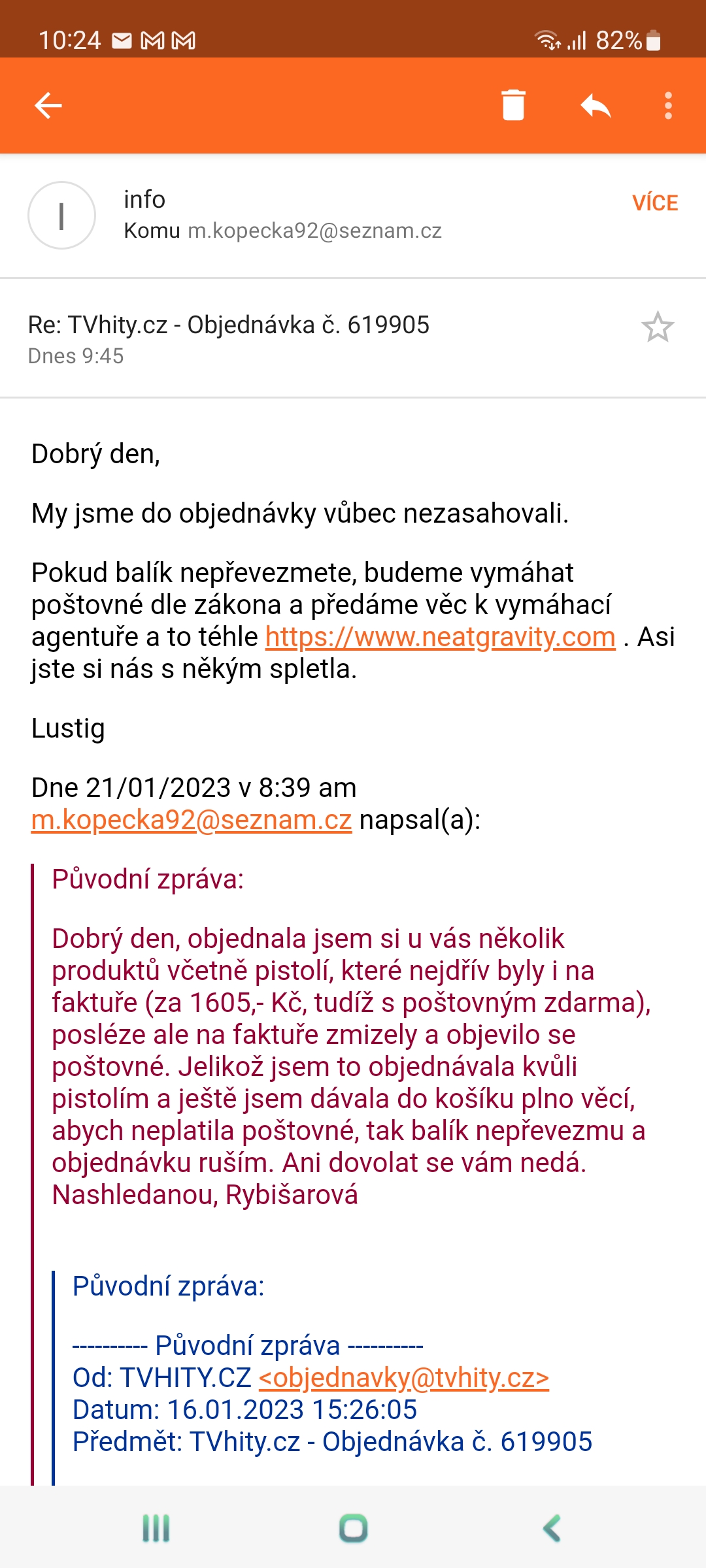 10:24 82%

I

info
Komu m.kopecka92@seznam.cz

VÍCE

Re: TVhity.cz - Objednávka č. 619905
Dnes 9:45

Dobrý den,

My jsme do objednávky vůbec nezasahovali.

Pokud balík nepřevezmete, budeme vymáhat poštovné dle zákona a předáme věc k vymáhací agentuře a to téhle https://www.neatgravity.com . Asi jste si nás s někým spletla.

Lustig

Dne 21/01/2023 v 8:39 am m.kopecka92@seznam.cz napsal(a):

Původní zpráva:

Dobrý den, objednala jsem si u vás několik produktů včetně pistolí, které nejdřív byly i na faktuře (za 1605,- Kč, tudíž s poštovným zdarma), posléze ale na faktuře zmizely a objevilo se poštovné. Jelikož jsem to objednávala kvůli pistolím a ještě jsem dávala do košíku plno věcí, abych neplatila poštovné, tak balík nepřevezmu a objednávku ruším. Ani dovolat se vám nedá. Nashledanou, Rybišarová

Původní zpráva:

---------- Původní zpráva ----------
Od: TVHITY.CZ <objednavky@tvhity.cz>
Datum: 16.01.2023 15:26:05
Předmět: TVhity.cz - Objednávka č. 619905